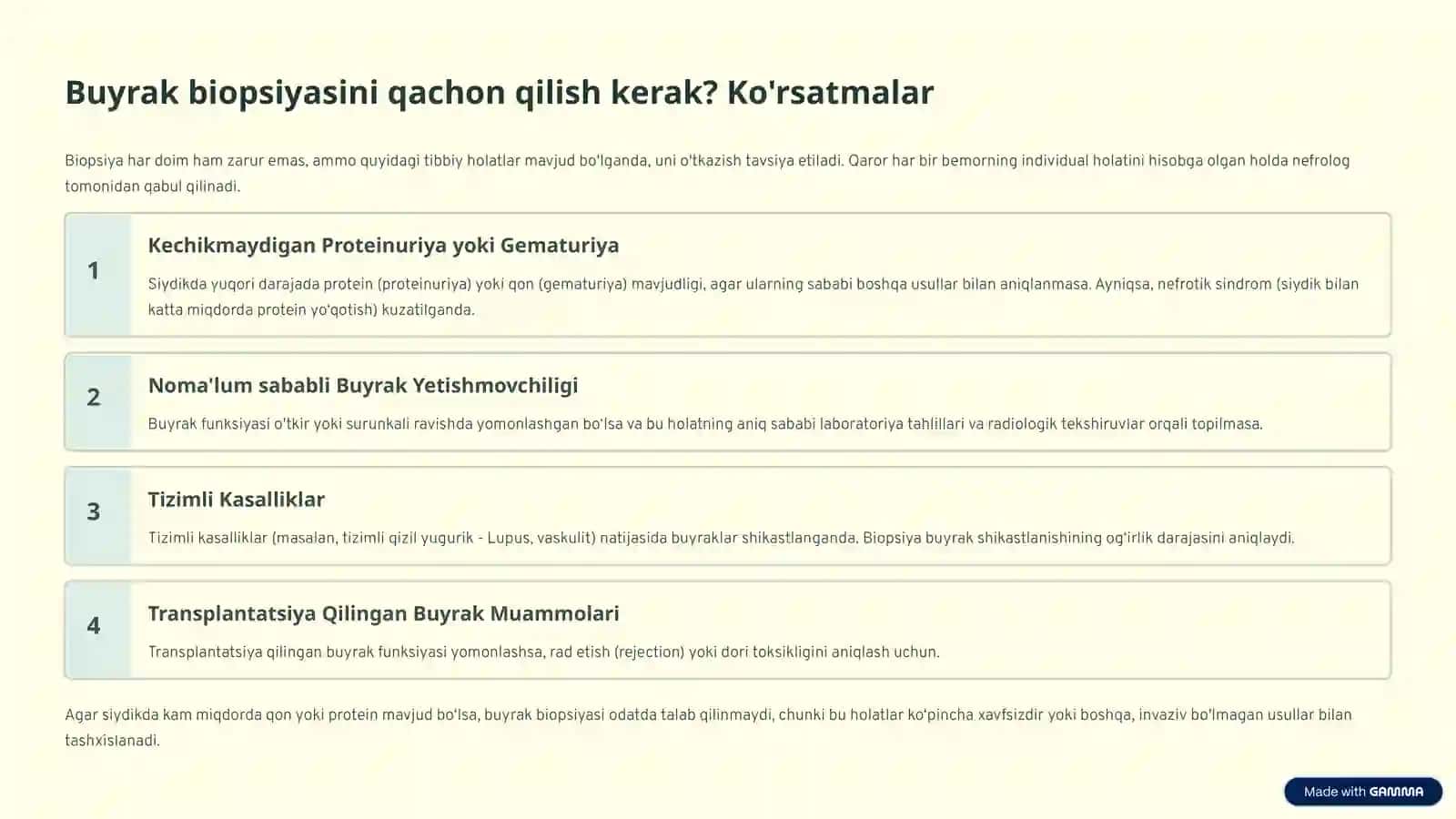 Buyrak biopsiyasini qachon qilish kerak? Ko'rsatmalar

Biopsiya har doim ham zarur emas, ammo quyidagi tibbiy holatlar mavjud bo'lganda, uni o'tkazish tavsiya etiladi. Qaror har bir bemorning individual holatini hisobga olgan holda nefrolog tomonidan qabul qilinadi.

1

Kechikmaydigan Proteinuriya yoki Gematuriya

Siydikda yuqori darajada protein (proteinuriya) yoki qon (gematuriya) mavjudligi, agar ularning sababi boshqa usullar bilan aniqlanmasa. Ayniqsa, nefrotik sindrom (siydik bilan katta miqdorda protein yo'qotish) kuzatilganda.

2

Noma'lum sababli Buyrak Yetishmovchiligi

Buyrak funksiyasi o'tkir yoki surunkali ravishda yomonlashgan bo'lsa va bu holatning aniq sababi laboratoriya tahlillari va radiologik tekshiruvlar orqali topilmasa.

3

Tizimli Kasalliklar

Tizimli kasalliklar (masalan, tizimli qizil yugurik - Lupus, vaskulit) natijasida buyraklar shikastlanganda. Biopsiya buyrak shikastlanishining og'irlik darajasini aniqlaydi.

4

Transplantatsiya Qilingan Buyrak Muammolari

Transplantatsiya qilingan buyrak funksiyasi yomonlashsa, rad etish (rejection) yoki dori toksikligini aniqlash uchun.

Agar siydikda kam miqdorda qon yoki protein mavjud bo'lsa, buyrak biopsiyasi odatda talab qilinmaydi, chunki bu holatlar ko'pincha xavfsizdir yoki boshqa, invaziv bo'lmagan usullar bilan tashxislanadi.

Made with GAMMA